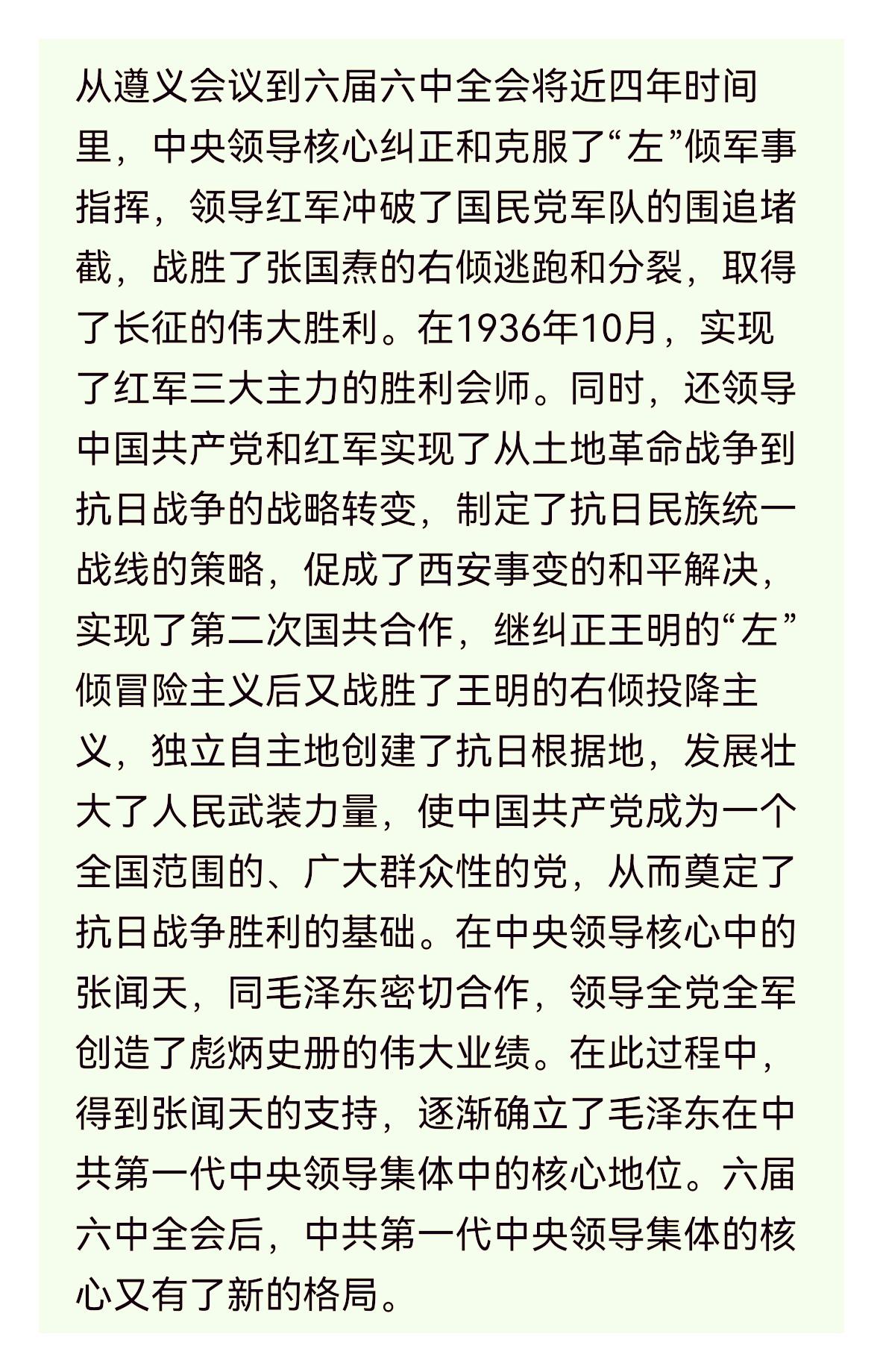 从遵义会议到六届六中全会将近四年时间里，中央领导核心纠正和克服了“左”倾军事指挥，领导红军冲破了国民党军队的围追堵截，战胜了张国焘的右倾逃跑和分裂，取得了长征的伟大胜利。在1936年10月，实现了红军三大主力的胜利会师。同时，还领导中国共产党和红军实现了从土地革命战争到抗日战争的战略转变，制定了抗日民族统一战线的策略，促成了西安事变的和平解决，实现了第二次国共合作，继纠正王明的“左”倾冒险主义后又战胜了王明的右倾投降主义，独立自主地创建了抗日根据地，发展壮大了人民武装力量，使中国共产党成为一个全国范围的、广大群众性的党，从而奠定了抗日战争胜利的基础。在中央领导核心中的张闻天，同毛泽东密切合作，领导全党全军创造了彪炳史册的伟大业绩。在此过程中，得到张闻天的支持，逐渐确立了毛泽东在中共第一代中央领导集体中的核心地位。六届六中全会后，中共第一代中央领导集体的核心又有了新的格局。